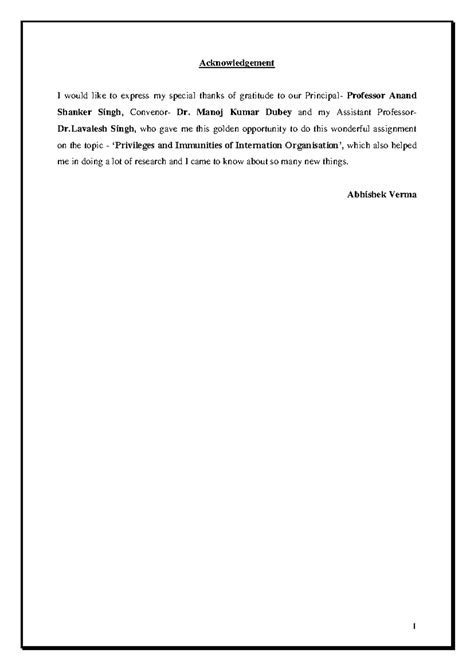 Acknowledgement

I would like to express my special thanks of gratitude to our Principal- Professor Anand Shanker Singh, Convenor- Dr. Manoj Kumar Dubey and my Assistant Professor- Dr.Lavalesh Singh, who gave me this golden opportunity to do this wonderful assignment on the topic - 'Privileges and Immunities of Internation Organisation', which also helped me in doing a lot of research and I came to know about so many new things.

Abhishek Verma

1